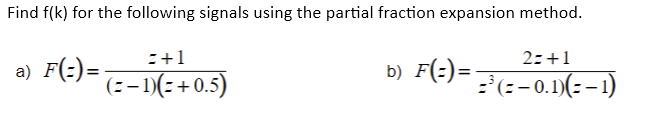 Find f(k) for the following signals using the partial fraction expansion method.

a) $F(z)=\frac{z+1}{(z-1)(z+0.5)}$

b) $F(z)=\frac{2z+1}{z^3(z-0.1)(z-1)}$